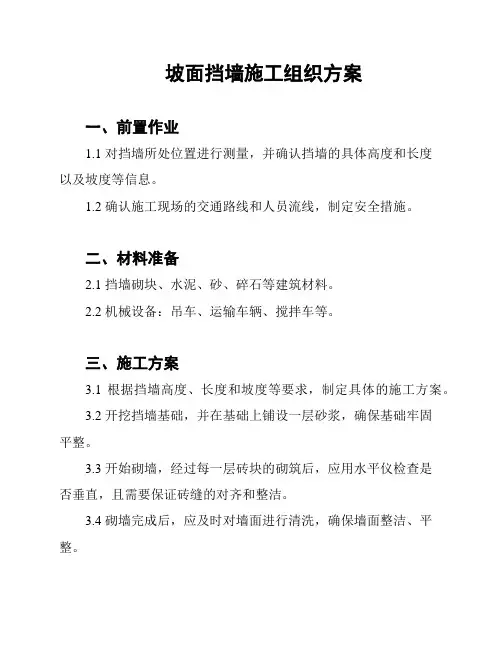 坡面挡墙施工组织方案

一、前置作业

1.1 对挡墙所处位置进行测量，并确认挡墙的具体高度和长度以及坡度等信息。

1.2 确认施工现场的交通路线和人员流线，制定安全措施。

二、材料准备

2.1 挡墙砌块、水泥、砂、碎石等建筑材料。

2.2 机械设备：吊车、运输车辆、搅拌车等。

三、施工方案

3.1 根据挡墙高度、长度和坡度等要求，制定具体的施工方案。

3.2 开挖挡墙基础，并在基础上铺设一层砂浆，确保基础牢固平整。

3.3 开始砌墙，经过每一层砖块的砌筑后，应用水平仪检查是否垂直，且需要保证砖缝的对齐和整洁。

3.4 砌墙完成后，应及时对墙面进行清洗，确保墙面整洁、平整。